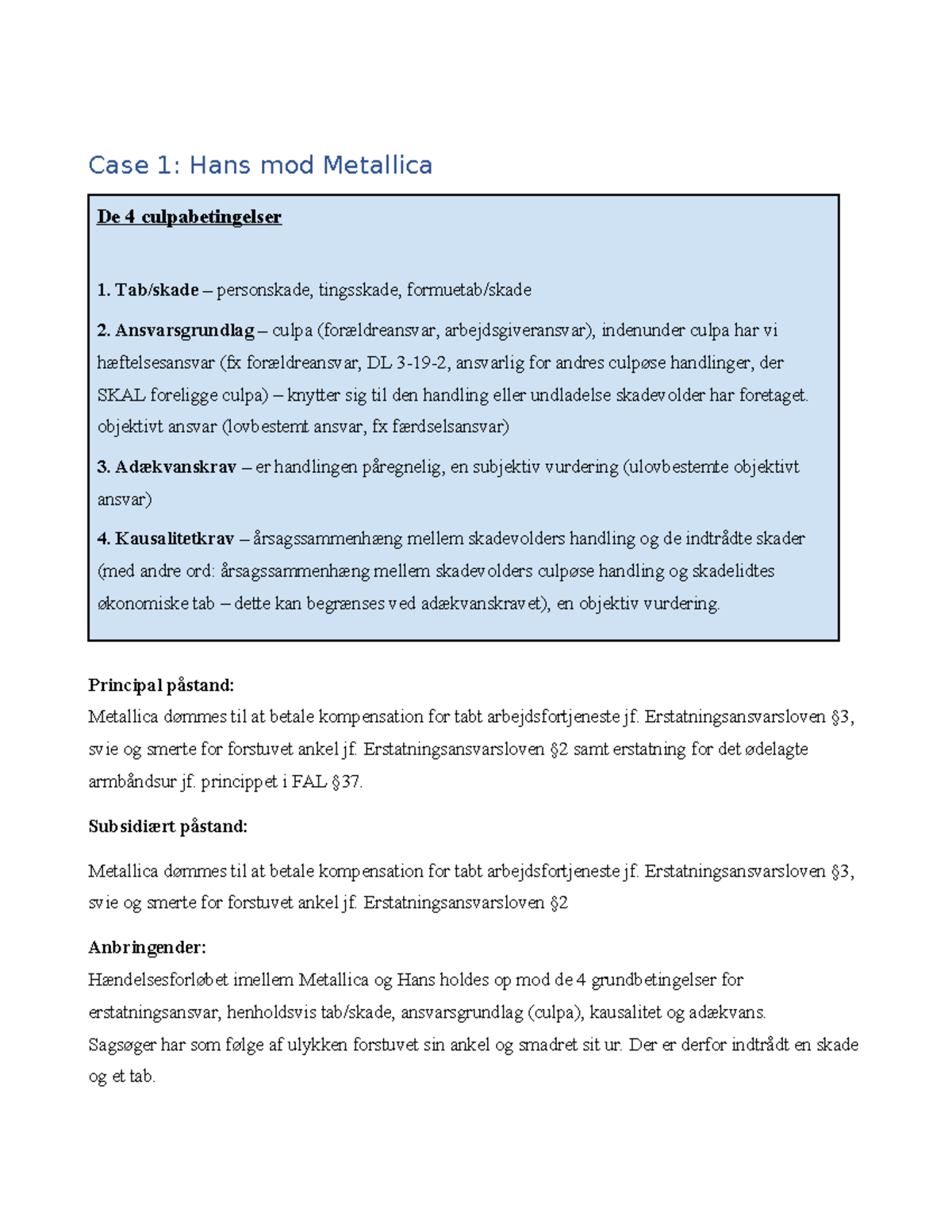 Case 1: Hans mod Metallica

De 4 culpabetingelser

1. Tab/skade – personskade, tingsskade, formuetab/skade

2. Ansvarsgrundlag – culpa (forældreansvar, arbejdsgiveransvar), indenunder culpa har vi hæftelsesansvar (fx forældreansvar, DL 3-19-2, ansvarlig for andres culpøse handlinger, der SKAL foreligge culpa) – knytter sig til den handling eller undladelse skadevolder har foretaget. objektivt ansvar (lovbestemt ansvar, fx færdselsansvar)

3. Adækvanskrav – er handlingen påregnelig, en subjektiv vurdering (ulovbestemte objektivt ansvar)

4. Kausalitetkrav – årsagssammenhæng mellem skadevolders handling og de indtrådte skader (med andre ord: årsagssammenhæng mellem skadevolders culpøse handling og skadelidtes økonomiske tab – dette kan begrænses ved adækvanskravet), en objektiv vurdering.

Principal påstand:
Metallica dømmes til at betale kompensation for tabt arbejdsfortjeneste jf. Erstatningsansvarsloven §3, svie og smerte for forstuvet ankel jf. Erstatningsansvarsloven §2 samt erstatning for det ødelagte armbåndsur jf. princippet i FAL §37.

Subsidiært påstand:

Metallica dømmes til at betale kompensation for tabt arbejdsfortjeneste jf. Erstatningsansvarsloven §3, svie og smerte for forstuvet ankel jf. Erstatningsansvarsloven §2

Anbringender:
Hændelsesforløbet imellem Metallica og Hans holdes op mod de 4 grundbetingelser for erstatningsansvar, henholdsvis tab/skade, ansvarsgrundlag (culpa), kausalitet og adækvans.
Sagsøger har som følge af ulykken forstuvet sin ankel og smadret sit ur. Der er derfor indtrådt en skade og et tab.